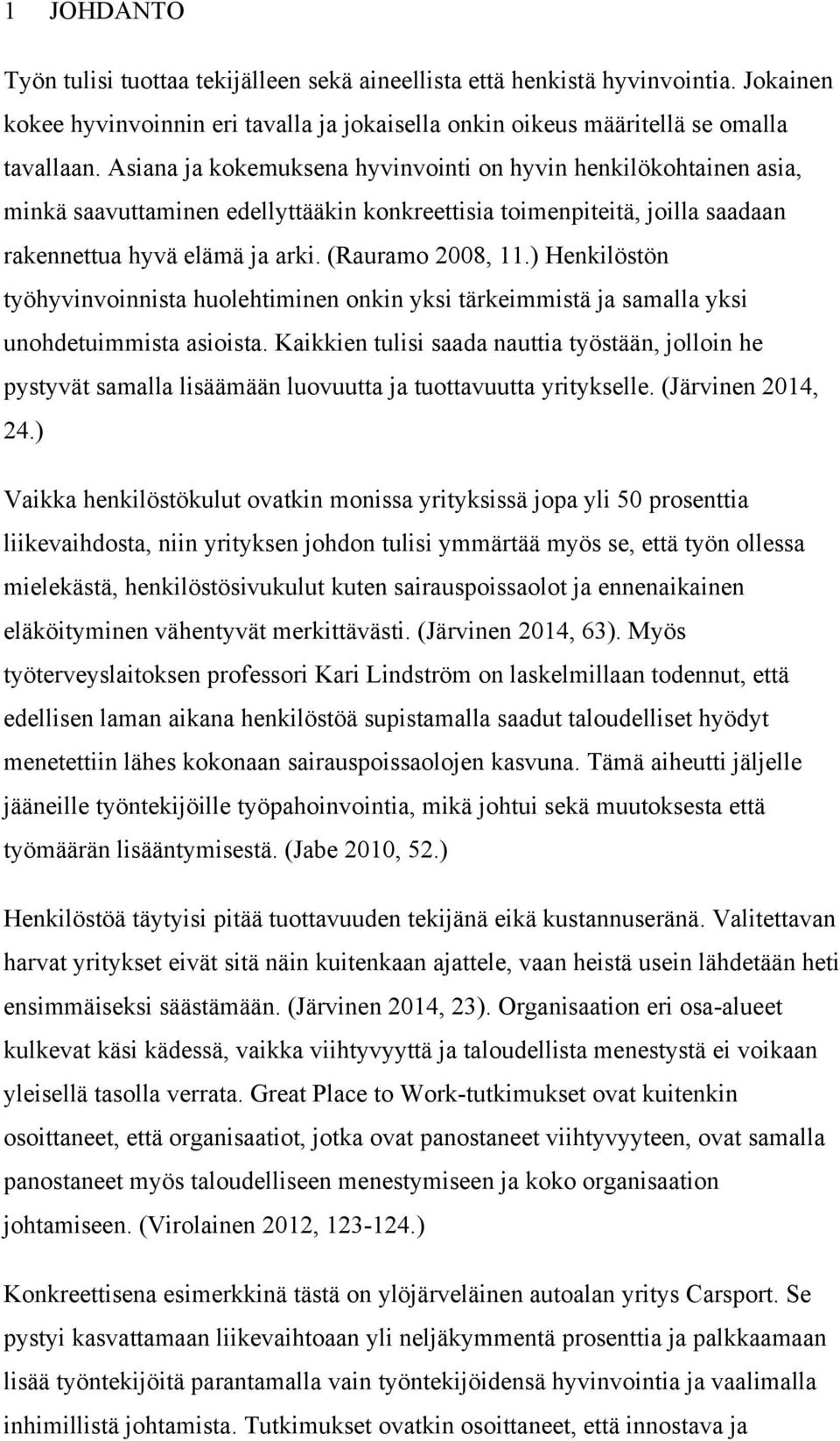 1 JOHDANTO

Työn tulisi tuottaa tekijälleen sekä aineellista että henkistä hyvinvointia. Jokainen kokee hyvinvoinnin eri tavalla ja jokaisella onkin oikeus määritellä se omalla tavallaan. Asiana ja kokemuksena hyvinvointi on hyvin henkilökohtainen asia, minkä saavuttaminen edellyttääkin konkreettisia toimenpiteitä, joilla saadaan rakennettua hyvä elämä ja arki. (Rauramo 2008, 11.) Henkilöstön työhyvinvoinnista huolehtiminen onkin yksi tärkeimmistä ja samalla yksi unohdetuimmista asioista. Kaikkien tulisi saada nauttia työstään, jolloin he pystyvät samalla lisäämään luovuutta ja tuottavuutta yritykselle. (Järvinen 2014, 24.)

Vaikka henkilöstökulut ovatkin monissa yrityksissä jopa yli 50 prosenttia liikevaihdosta, niin yrityksen johdon tulisi ymmärtää myös se, että työn ollessa mielekästä, henkilöstösivukulut kuten sairauspoissaolot ja ennenaikainen eläköityminen vähentyvät merkittävästi. (Järvinen 2014, 63). Myös työterveyslaitoksen professori Kari Lindström on laskelmillaan todennut, että edellisen laman aikana henkilöstöä supistamalla saadut taloudelliset hyödyt menetettiin lähes kokonaan sairauspoissaolojen kasvuna. Tämä aiheutti jäljelle jääneille työntekijöille työpahoinvointia, mikä johtui sekä muutoksesta että työmäärän lisääntymisestä. (Jabe 2010, 52.)

Henkilöstöä täytyisi pitää tuottavuuden tekijänä eikä kustannuseränä. Valitettavan harvat yritykset eivät sitä näin kuitenkaan ajattele, vaan heistä usein lähdetään heti ensimmäiseksi säästämään. (Järvinen 2014, 23). Organisaation eri osa-alueet kulkevat käsi kädessä, vaikka viihtyvyyttä ja taloudellista menestystä ei voikaan yleisellä tasolla verrata. Great Place to Work-tutkimukset ovat kuitenkin osoittaneet, että organisaatiot, jotka ovat panostaneet viihtyvyyteen, ovat samalla panostaneet myös taloudelliseen menestymiseen ja koko organisaation johtamiseen. (Virolainen 2012, 123-124.)

Konkreettisena esimerkkinä tästä on ylöjärveläinen autoalan yritys Carsport. Se pystyi kasvattamaan liikevaihtoaan yli neljäkymmentä prosenttia ja palkkaamaan lisää työntekijöitä parantamalla vain työntekijöidensä hyvinvointia ja vaalimalla inhimillistä johtamista. Tutkimukset ovatkin osoittaneet, että innostava ja